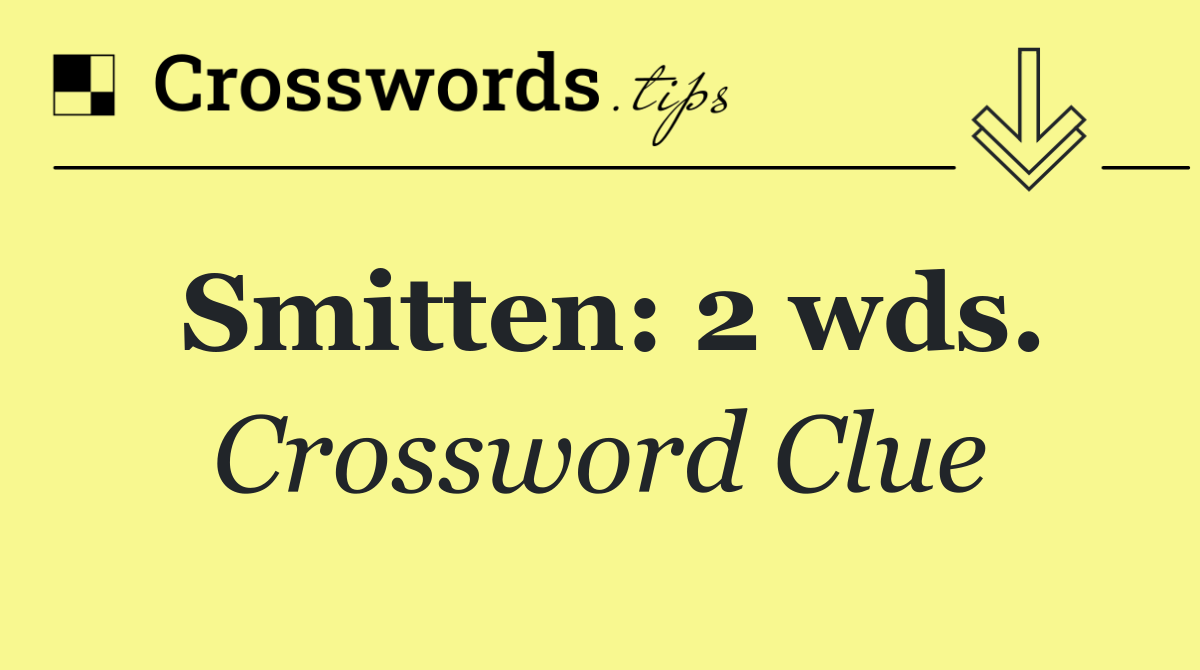 Crosswords.tips

Smitten: 2 wds.

Crossword Clue